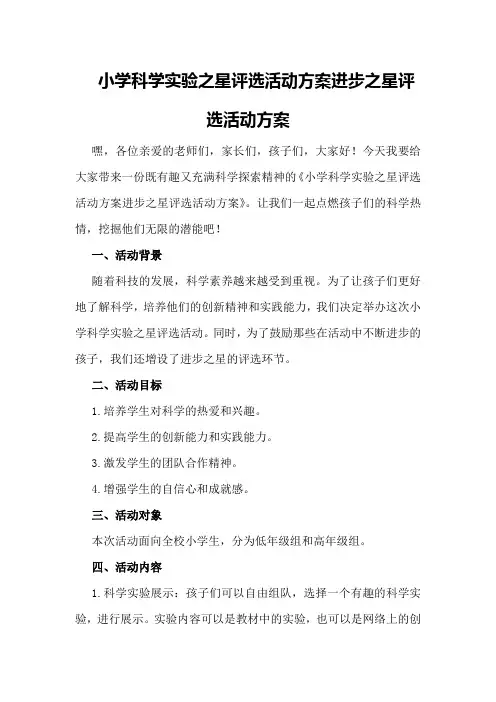 小学科学实验之星评选活动方案进步之星评选活动方案

嘿，各位亲爱的老师们，家长们，孩子们，大家好！今天我要给大家带来一份既有趣又充满科学探索精神的《小学科学实验之星评选活动方案进步之星评选活动方案》。让我们一起点燃孩子们的科学热情，挖掘他们无限的潜能吧！

一、活动背景

随着科技的发展，科学素养越来越受到重视。为了让孩子们更好地了解科学，培养他们的创新精神和实践能力，我们决定举办这次小学科学实验之星评选活动。同时，为了鼓励那些在活动中不断进步的孩子，我们还增设了进步之星的评选环节。

二、活动目标

1.培养学生对科学的热爱和兴趣。

2.提高学生的创新能力和实践能力。

3.激发学生的团队合作精神。

4.增强学生的自信心和成就感。

三、活动对象

本次活动面向全校小学生，分为低年级组和高年级组。

四、活动内容

1.科学实验展示：孩子们可以自由组队，选择一个有趣的科学实验，进行展示。实验内容可以是教材中的实验，也可以是网络上的创